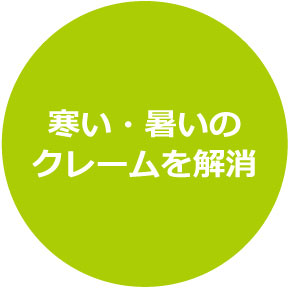 寒い・暑いの
クレームを解消